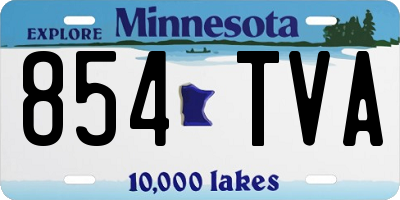 EXPLORE Minnesota

854 TVA

10,000 lakes